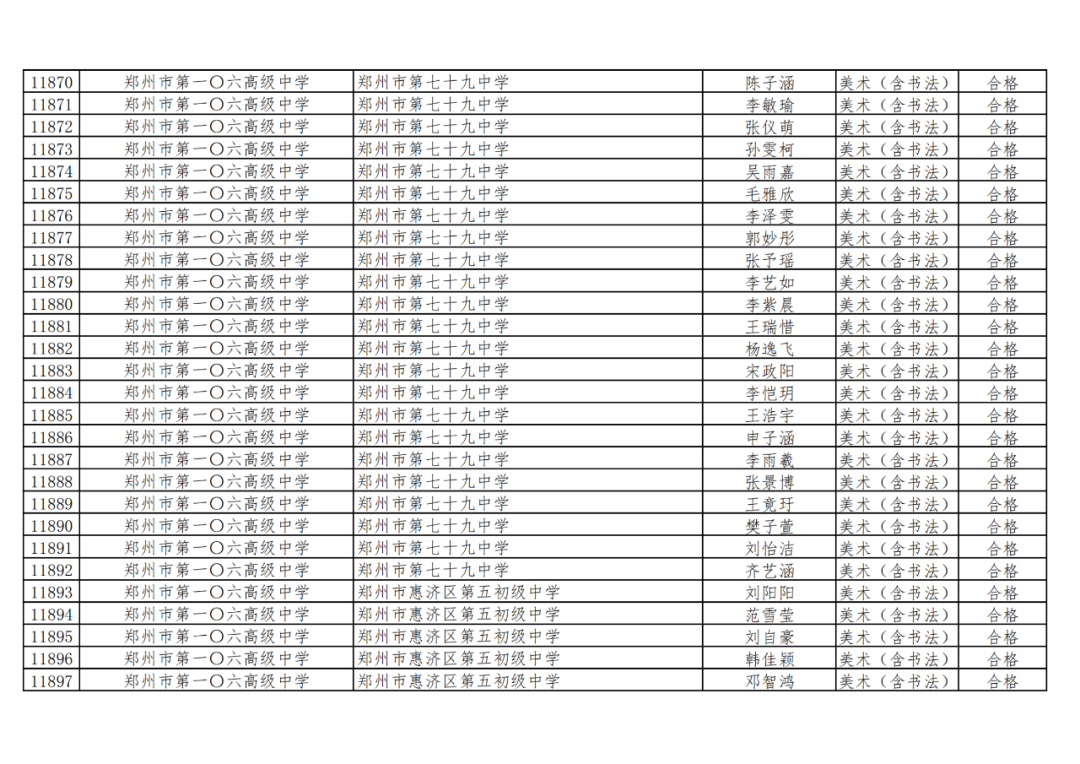 | | | | | | |
|---|---|---|---|---|---|
| 11870 | 郑州市第一〇六高级中学 | 郑州市第七十九中学 | 陈子涵 | 美术（含书法） | 合格 |
| 11871 | 郑州市第一〇六高级中学 | 郑州市第七十九中学 | 李敏瑜 | 美术（含书法） | 合格 |
| 11872 | 郑州市第一〇六高级中学 | 郑州市第七十九中学 | 张仪萌 | 美术（含书法） | 合格 |
| 11873 | 郑州市第一〇六高级中学 | 郑州市第七十九中学 | 孙雯柯 | 美术（含书法） | 合格 |
| 11874 | 郑州市第一〇六高级中学 | 郑州市第七十九中学 | 吴雨嘉 | 美术（含书法） | 合格 |
| 11875 | 郑州市第一〇六高级中学 | 郑州市第七十九中学 | 毛雅欣 | 美术（含书法） | 合格 |
| 11876 | 郑州市第一〇六高级中学 | 郑州市第七十九中学 | 李泽雯 | 美术（含书法） | 合格 |
| 11877 | 郑州市第一〇六高级中学 | 郑州市第七十九中学 | 郭妙彤 | 美术（含书法） | 合格 |
| 11878 | 郑州市第一〇六高级中学 | 郑州市第七十九中学 | 张予瑶 | 美术（含书法） | 合格 |
| 11879 | 郑州市第一〇六高级中学 | 郑州市第七十九中学 | 李艺如 | 美术（含书法） | 合格 |
| 11880 | 郑州市第一〇六高级中学 | 郑州市第七十九中学 | 李紫晨 | 美术（含书法） | 合格 |
| 11881 | 郑州市第一〇六高级中学 | 郑州市第七十九中学 | 王瑞惜 | 美术（含书法） | 合格 |
| 11882 | 郑州市第一〇六高级中学 | 郑州市第七十九中学 | 杨逸飞 | 美术（含书法） | 合格 |
| 11883 | 郑州市第一〇六高级中学 | 郑州市第七十九中学 | 宋政阳 | 美术（含书法） | 合格 |
| 11884 | 郑州市第一〇六高级中学 | 郑州市第七十九中学 | 李恺玥 | 美术（含书法） | 合格 |
| 11885 | 郑州市第一〇六高级中学 | 郑州市第七十九中学 | 王浩宇 | 美术（含书法） | 合格 |
| 11886 | 郑州市第一〇六高级中学 | 郑州市第七十九中学 | 申子涵 | 美术（含书法） | 合格 |
| 11887 | 郑州市第一〇六高级中学 | 郑州市第七十九中学 | 李雨羲 | 美术（含书法） | 合格 |
| 11888 | 郑州市第一〇六高级中学 | 郑州市第七十九中学 | 张景博 | 美术（含书法） | 合格 |
| 11889 | 郑州市第一〇六高级中学 | 郑州市第七十九中学 | 王竟玗 | 美术（含书法） | 合格 |
| 11890 | 郑州市第一〇六高级中学 | 郑州市第七十九中学 | 樊子萱 | 美术（含书法） | 合格 |
| 11891 | 郑州市第一〇六高级中学 | 郑州市第七十九中学 | 刘怡洁 | 美术（含书法） | 合格 |
| 11892 | 郑州市第一〇六高级中学 | 郑州市第七十九中学 | 齐艺涵 | 美术（含书法） | 合格 |
| 11893 | 郑州市第一〇六高级中学 | 郑州市惠济区第五初级中学 | 刘阳阳 | 美术（含书法） | 合格 |
| 11894 | 郑州市第一〇六高级中学 | 郑州市惠济区第五初级中学 | 范雪莹 | 美术（含书法） | 合格 |
| 11895 | 郑州市第一〇六高级中学 | 郑州市惠济区第五初级中学 | 刘自豪 | 美术（含书法） | 合格 |
| 11896 | 郑州市第一〇六高级中学 | 郑州市惠济区第五初级中学 | 韩佳颖 | 美术（含书法） | 合格 |
| 11897 | 郑州市第一〇六高级中学 | 郑州市惠济区第五初级中学 | 邓智鸿 | 美术（含书法） | 合格 |